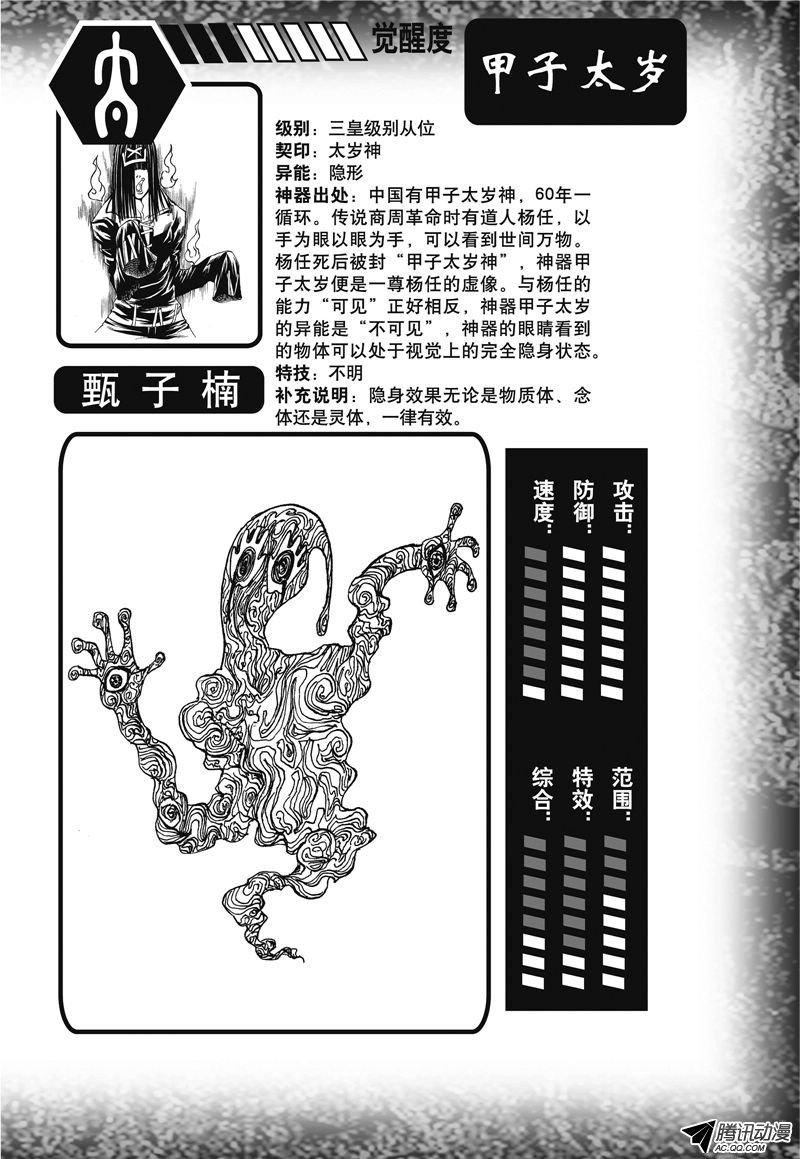 觉醒度

甲子太岁

级别：三皇级别从位
契印：太岁神
异能：隐形
神器出处：中国有甲子太岁神，60年一循环。传说商周革命时有道人杨任，以手为眼以眼为手，可以看到世间万物。杨任死后被封“甲子太岁神”，神器甲子太岁便是一尊杨任的虚像。与杨任的能力“可见”正好相反，神器甲子太岁的异能是“不可见”，神器的眼睛看到的物体可以处于视觉上的完全隐身状态。
特技：不明
补充说明：隐身效果无论是物质体、念体还是灵体，一律有效。

甄子楠

攻击：
防御：
速度：

范围：
特效：
综合：

腾讯动漫
AC.QQ.COM